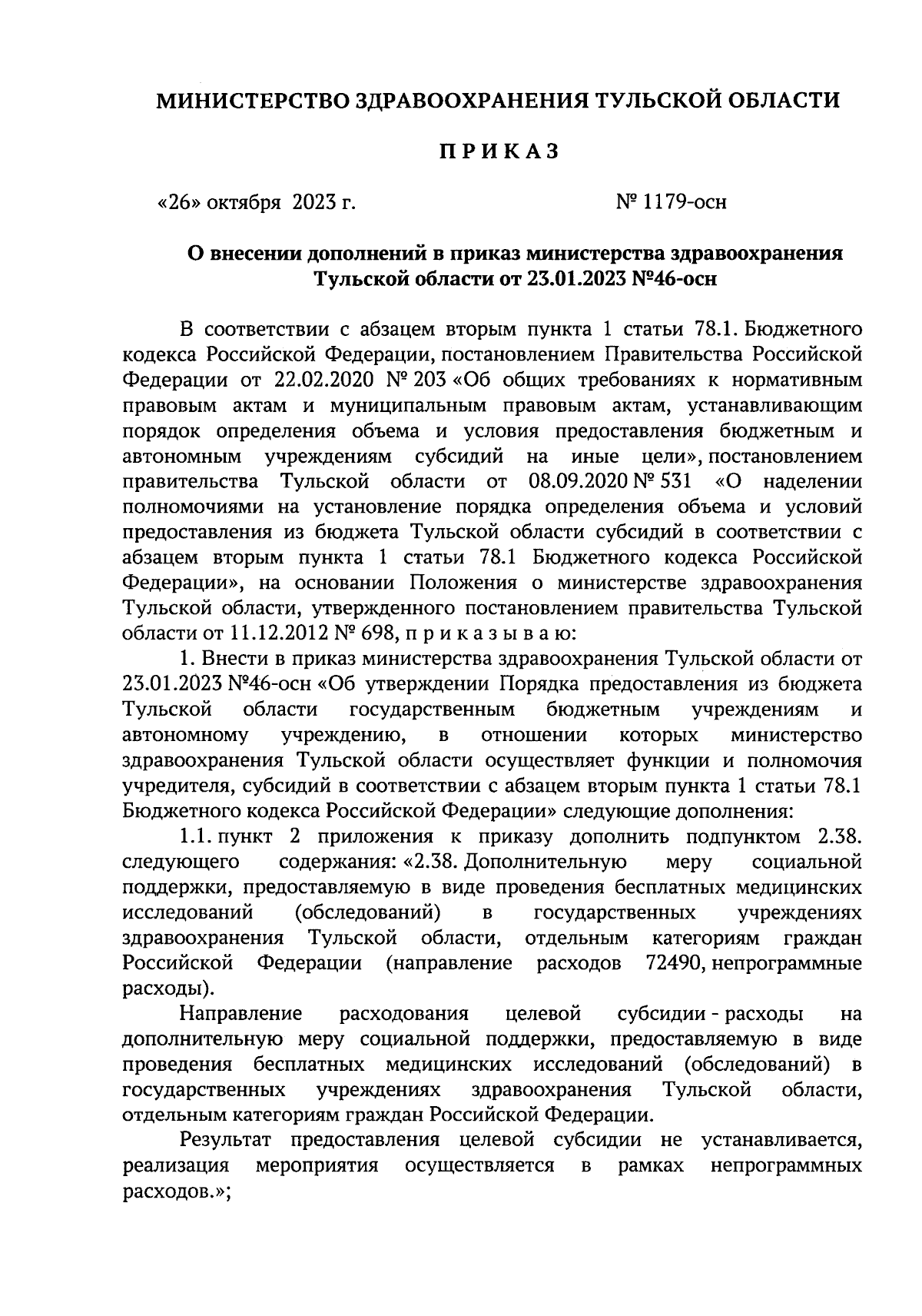 МИНИСТЕРСТВО ЗДРАВООХРАНЕНИЯ ТУЛЬСКОЙ ОБЛАСТИ

П Р И К А З

«26» октября 2023 г. № 1179-осн

О внесении дополнений в приказ министерства здравоохранения Тульской области от 23.01.2023 №46-осн

В соответствии с абзацем вторым пункта 1 статьи 78.1. Бюджетного кодекса Российской Федерации, постановлением Правительства Российской Федерации от 22.02.2020 № 203 «Об общих требованиях к нормативным правовым актам и муниципальным правовым актам, устанавливающим порядок определения объема и условия предоставления бюджетным и автономным учреждениям субсидий на иные цели», постановлением правительства Тульской области от 08.09.2020 № 531 «О наделении полномочиями на установление порядка определения объема и условий предоставления из бюджета Тульской области субсидий в соответствии с абзацем вторым пункта 1 статьи 78.1 Бюджетного кодекса Российской Федерации», на основании Положения о министерстве здравоохранения Тульской области, утвержденного постановлением правительства Тульской области от 11.12.2012 № 698, п р и к а з ы в а ю:

1. Внести в приказ министерства здравоохранения Тульской области от 23.01.2023 №46-осн «Об утверждении Порядка предоставления из бюджета Тульской области государственным бюджетным учреждениям и автономному учреждению, в отношении которых министерство здравоохранения Тульской области осуществляет функции и полномочия учредителя, субсидий в соответствии с абзацем вторым пункта 1 статьи 78.1 Бюджетного кодекса Российской Федерации» следующие дополнения:

1.1. пункт 2 приложения к приказу дополнить подпунктом 2.38. следующего содержания: «2.38. Дополнительную меру социальной поддержки, предоставляемую в виде проведения бесплатных медицинских исследований (обследований) в государственных учреждениях здравоохранения Тульской области, отдельным категориям граждан Российской Федерации (направление расходов 72490, непрограммные расходы).

Направление расходования целевой субсидии - расходы на дополнительную меру социальной поддержки, предоставляемую в виде проведения бесплатных медицинских исследований (обследований) в государственных учреждениях здравоохранения Тульской области, отдельным категориям граждан Российской Федерации.

Результат предоставления целевой субсидии не устанавливается, реализация мероприятия осуществляется в рамках непрограммных расходов.»;